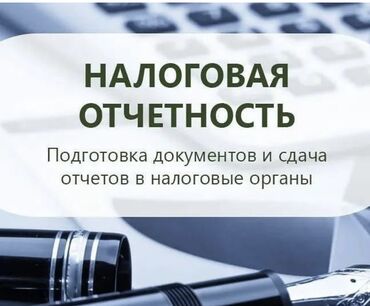 НАЛОГОВАЯ ОТЧЕТНОСТЬ

Подготовка документов и сдача отчетов в налоговые органы